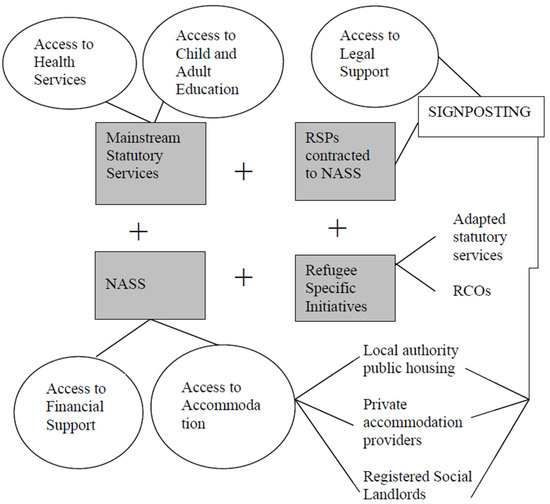 Access to Health Services

Access to Child and Adult Education

Access to Legal Support

SIGNPOSTING

Mainstream Statutory Services

+

RSPs contracted to NASS

+

+

Adapted statutory services

NASS

+

Refugee Specific Initiatives

RCOs

Access to Financial Support

Access to Accommoda tion

Local authority public housing

Private accommodation providers

Registered Social Landlords